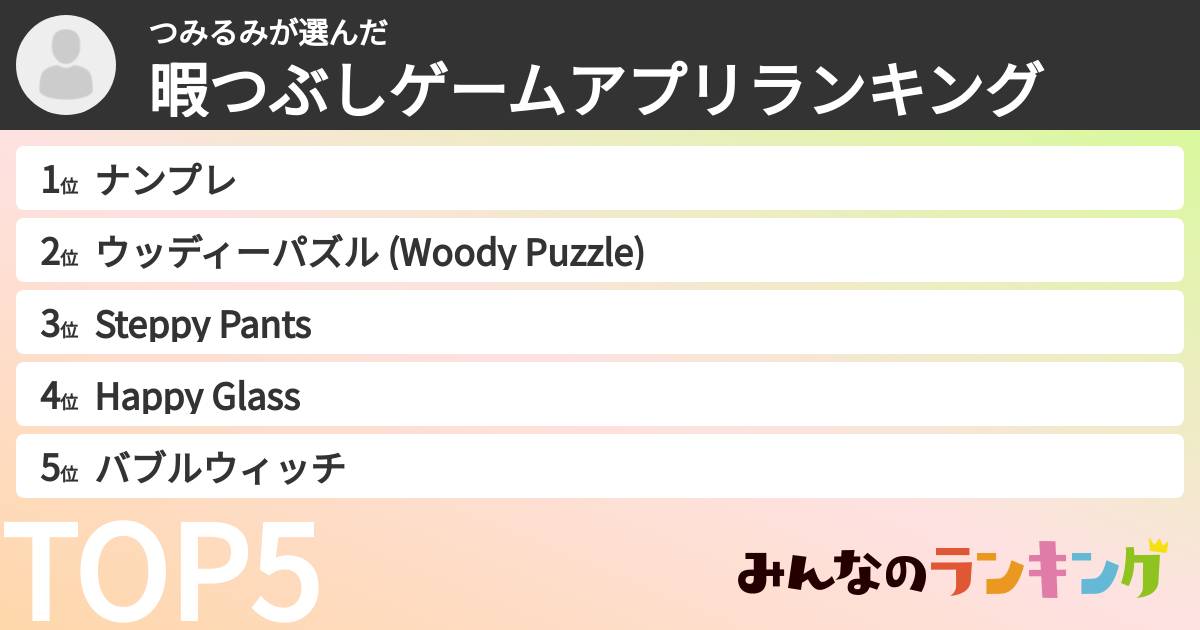 つみるみが選んだ
暇つぶしゲームアプリランキング

1位 ナンプレ
2位 ウッディーパズル (Woody Puzzle)
3位 Steppy Pants
4位 Happy Glass
5位 バブルウィッチ

TOP5

みんなのランキング